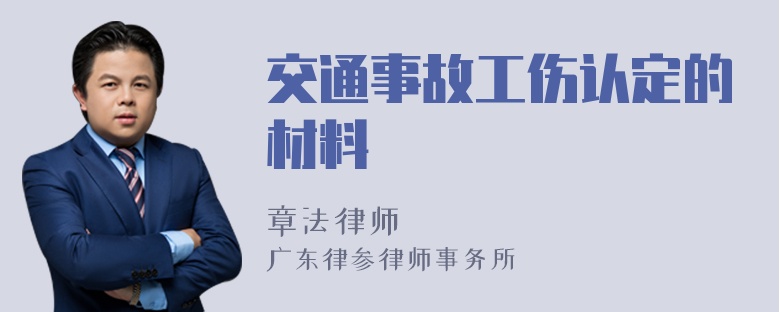 交通事故工伤认定的材料

章法律师

广东律参律师事务所